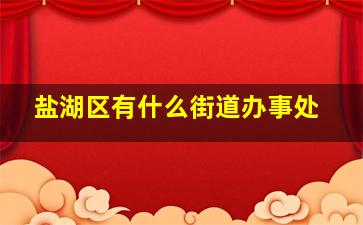 盐湖区有什么街道办事处